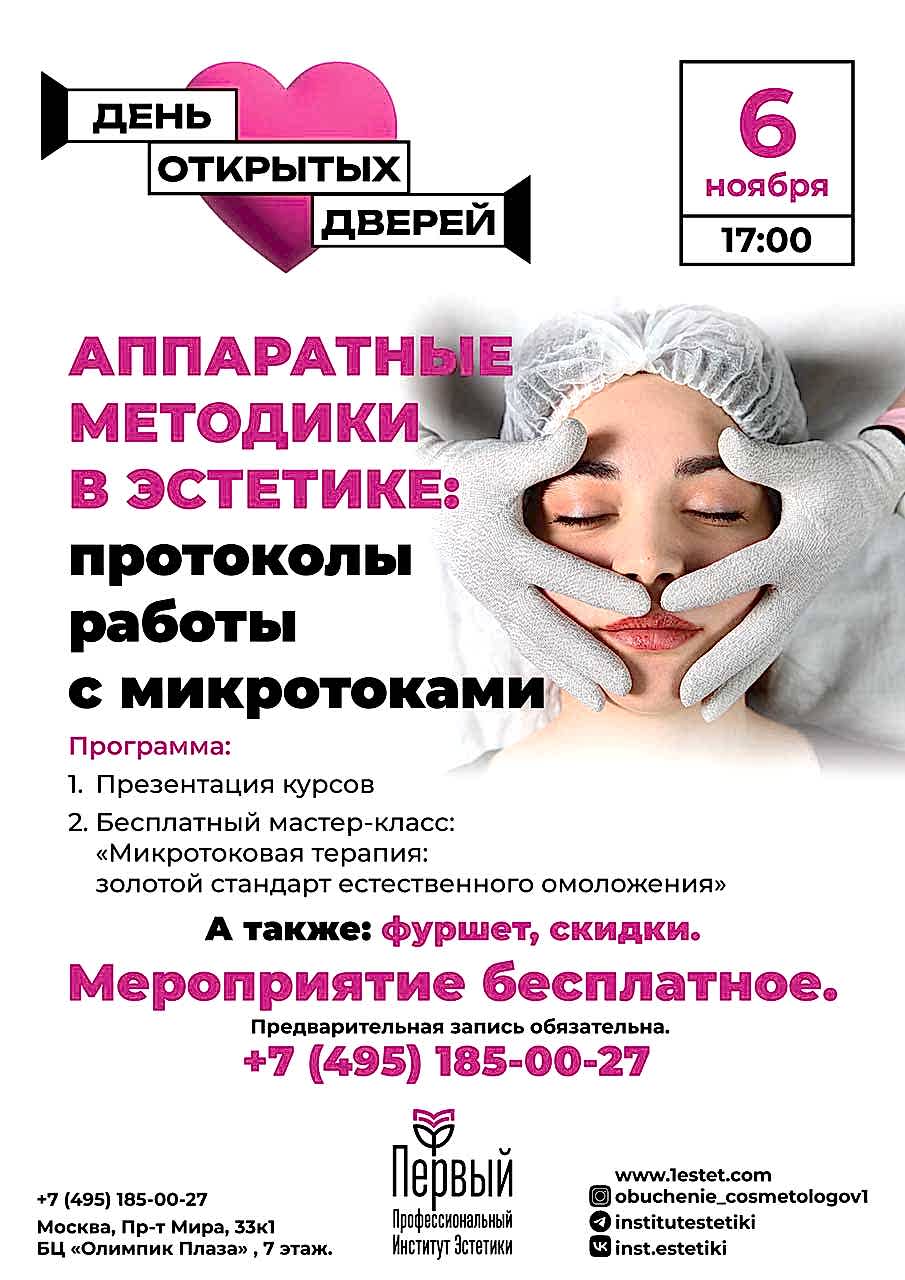 ДЕНЬ ОТКРЫТЫХ ДВЕРЕЙ

6 ноября
17:00

АППАРАТНЫЕ МЕТОДИКИ В ЭСТЕТИКЕ: протоколы работы с микротоками

Программа:
1. Презентация курсов
2. Бесплатный мастер-класс: «Микротоковая терапия: золотой стандарт естественного омоложения»

А также: фуршет, скидки.

Мероприятие бесплатное.

Предварительная запись обязательна.
+7 (495) 185-00-27

+7 (495) 185-00-27
Москва, Пр-т Мира, 33к1
БЦ «Олимпик Плаза» , 7 этаж.

Первый
Профессиональный
Институт Эстетики

www.1estet.com
obuchenie_cosmetologov1
institutestetiki
inst.estetiki